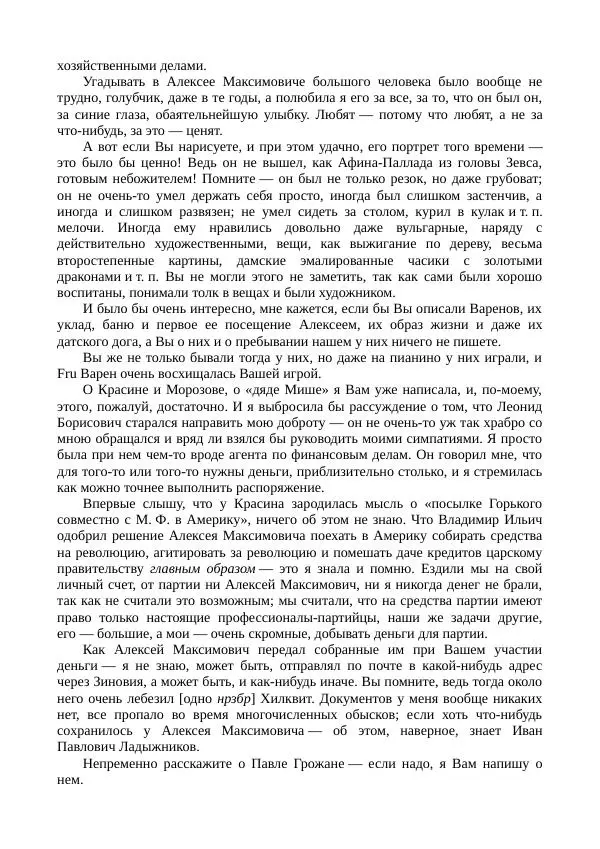 хозяйственными делами.

Угадывать в Алексее Максимовиче большого человека было вообще не трудно, голубчик, даже в те годы, а полюбила я его за все, за то, что он был он, за синие глаза, обаятельнейшую улыбку. Любят — потому что любят, а не за что-нибудь, за это — ценят.

А вот если Вы нарисуете, и при этом удачно, его портрет того времени — это было бы ценно! Ведь он не вышел, как Афина-Паллада из головы Зевса, готовым небожителем! Помните — он был не только резок, но даже грубоват; он не очень-то умел держать себя просто, иногда был слишком застенчив, а иногда и слишком развязен; не умел сидеть за столом, курил в кулак и т. п. мелочи. Иногда ему нравились довольно даже вульгарные, наряду с действительно художественными, вещи, как выжигание по дереву, весьма второстепенные картины, дамские эмалированные часики с золотыми драконами и т. п. Вы не могли этого не заметить, так как сами были хорошо воспитаны, понимали толк в вещах и были художником.

И было бы очень интересно, мне кажется, если бы Вы описали Варенов, их уклад, баню и первое ее посещение Алексеем, их образ жизни и даже их датского дога, а Вы о них и о пребывании нашем у них ничего не пишете.

Вы же не только бывали тогда у них, но даже на пианино у них играли, и Fru Варен очень восхищалась Вашей игрой.

О Красине и Морозове, о «дяде Мише» я Вам уже написала, и, по-моему, этого, пожалуй, достаточно. И я выбросила бы рассуждение о том, что Леонид Борисович старался направить мою доброту — он не очень-то уж так храбро со мною обращался и вряд ли взялся бы руководить моими симпатиями. Я просто была при нем чем-то вроде агента по финансовым делам. Он говорил мне, что для того-то или того-то нужны деньги, приблизительно столько, и я стремилась как можно точнее выполнить распоряжение.

Впервые слышу, что у Красина зародилась мысль о «посылке Горького совместно с М. Ф. в Америку», ничего об этом не знаю. Что Владимир Ильич одобрил решение Алексея Максимовича поехать в Америку собирать средства на революцию, агитировать за революцию и помешать даче кредитов царскому правительству главным образом — это я знала и помню. Ездили мы на свой личный счет, от партии ни Алексей Максимович, ни я никогда денег не брали, так как не считали это возможным; мы считали, что на средства партии имеют право только настоящие профессионалы-партийцы, наши же задачи другие, его — большие, а мои — очень скромные, добывать деньги для партии.

Как Алексей Максимович передал собранные им при Вашем участии деньги — я не знаю, может быть, отправлял по почте в какой-нибудь адрес через Зиновия, а может быть, и как-нибудь иначе. Вы помните, ведь тогда около него очень лебезил [одно нрзбр] Хилквит. Документов у меня вообще никаких нет, все пропало во время многочисленных обысков; если хоть что-нибудь сохранилось у Алексея Максимовича — об этом, наверное, знает Иван Павлович Ладыжников.

Непременно расскажите о Павле Грожане — если надо, я Вам напишу о нем.